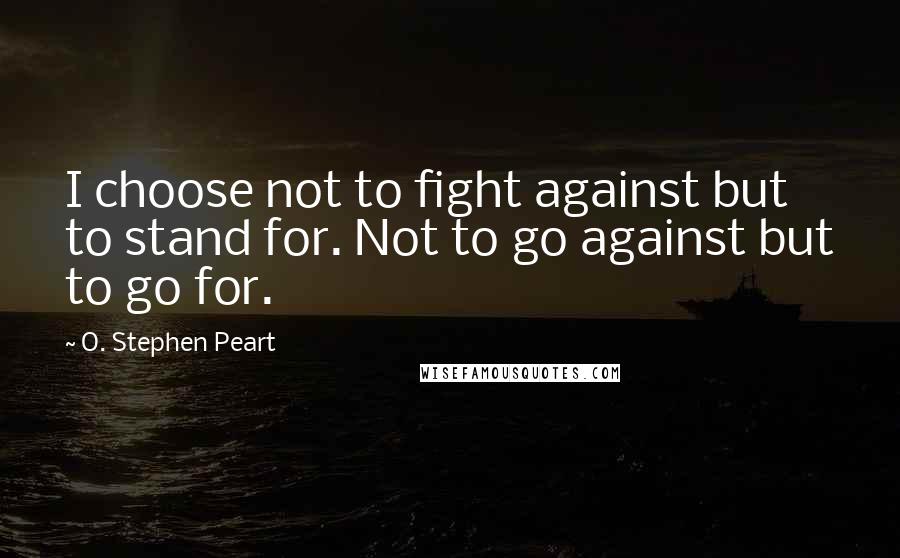 I choose not to fight against but to stand for. Not to go against but to go for.

~ O. Stephen Peart

WISEFAMOUSQUOTES.COM